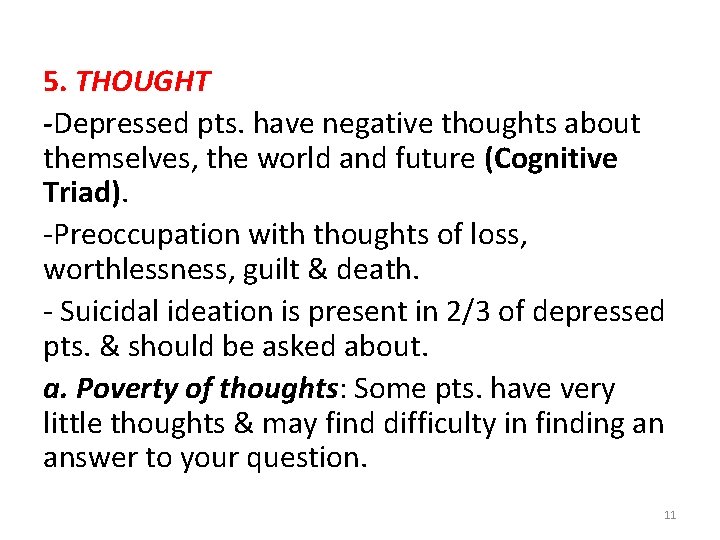 5. THOUGHT

-Depressed pts. have negative thoughts about themselves, the world and future (Cognitive Triad).

-Preoccupation with thoughts of loss, worthlessness, guilt & death.

- Suicidal ideation is present in 2/3 of depressed pts. & should be asked about.

a. Poverty of thoughts: Some pts. have very little thoughts & may find difficulty in finding an answer to your question.

11